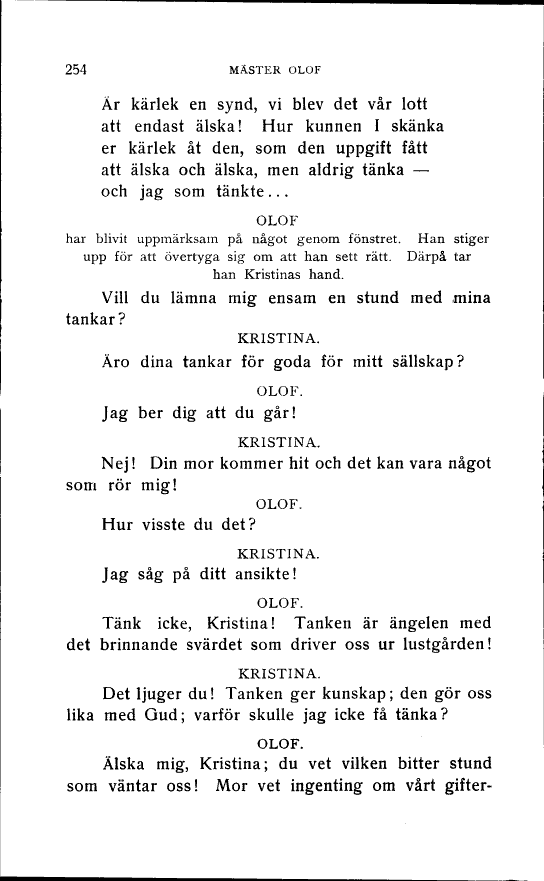 254 MÄSTER OLOF

Är kärlek en synd, vi blev det vår lott
att endast älska! Hur kunnen I skänka
er kärlek åt den, som den uppgift fått
att älska och älska, men aldrig tänka —
och jag som tänkte...

OLOF
har blivit uppmärksam på något genom fönstret. Han stiger upp för att övertyga sig om att han sett rätt. Därpå tar han Kristinas hand.

Vill du lämna mig ensam en stund med mina tankar?

KRISTINA.

Äro dina tankar för goda för mitt sällskap?

OLOF.

Jag ber dig att du går!

KRISTINA.

Nej! Din mor kommer hit och det kan vara något som rör mig!

OLOF.

Hur visste du det?

KRISTINA.

Jag såg på ditt ansikte!

OLOF.

Tänk icke, Kristina! Tanken är ängelen med det brinnande svärdet som driver oss ur lustgården!

KRISTINA.

Det ljuger du! Tanken ger kunskap; den gör oss lika med Gud; varför skulle jag icke få tänka?

OLOF.

Älska mig, Kristina; du vet vilken bitter stund som väntar oss! Mor vet ingenting om vårt gifter-